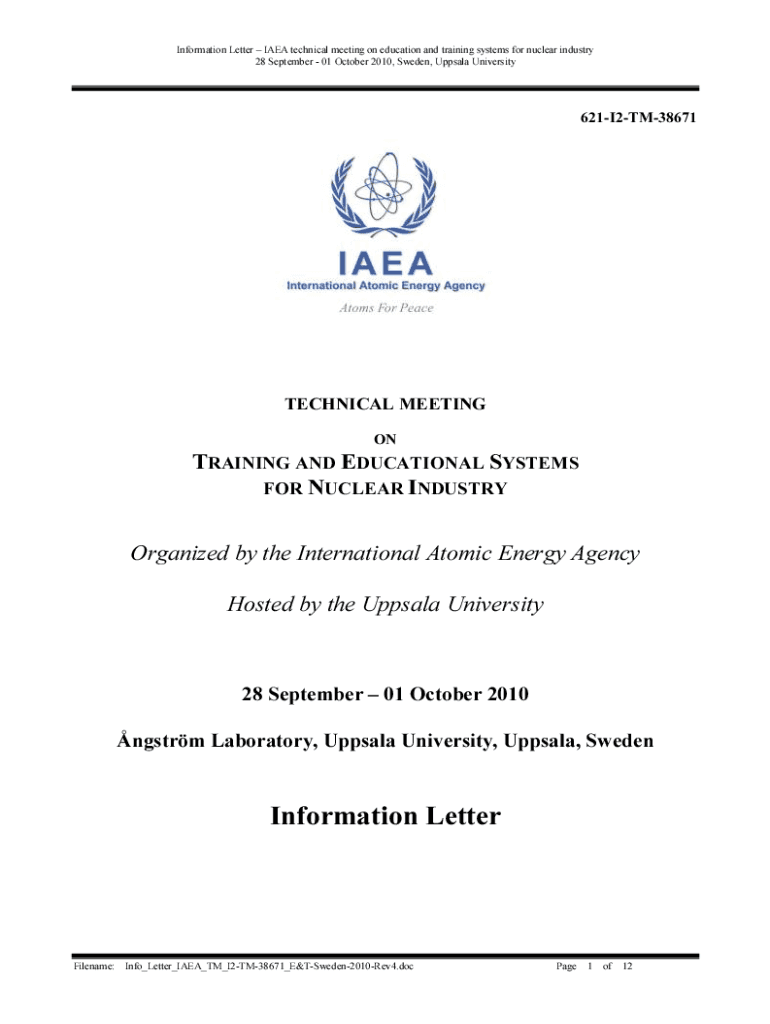 Information Letter – IAEA technical meeting on education and training systems for nuclear industry
28 September - 01 October 2010, Sweden, Uppsala University

621-I2-TM-38671

IAEA
International Atomic Energy Agency
Atoms For Peace

TECHNICAL MEETING

ON

TRAINING AND EDUCATIONAL SYSTEMS FOR NUCLEAR INDUSTRY

Organized by the International Atomic Energy Agency

Hosted by the Uppsala University

28 September – 01 October 2010

Ångström Laboratory, Uppsala University, Uppsala, Sweden

Information Letter

Filename: Info_Letter_IAEA_TM_I2-TM-38671_E&T-Sweden-2010-Rev4.doc Page 1 of 12